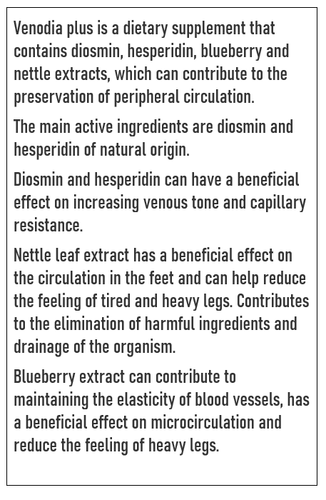 Venodia plus is a dietary supplement that contains diosmin, hesperidin, blueberry and nettle extracts, which can contribute to the preservation of peripheral circulation.

The main active ingredients are diosmin and hesperidin of natural origin.

Diosmin and hesperidin can have a beneficial effect on increasing venous tone and capillary resistance.

Nettle leaf extract has a beneficial effect on the circulation in the feet and can help reduce the feeling of tired and heavy legs. Contributes to the elimination of harmful ingredients and drainage of the organism.

Blueberry extract can contribute to maintaining the elasticity of blood vessels, has a beneficial effect on microcirculation and reduce the feeling of heavy legs.